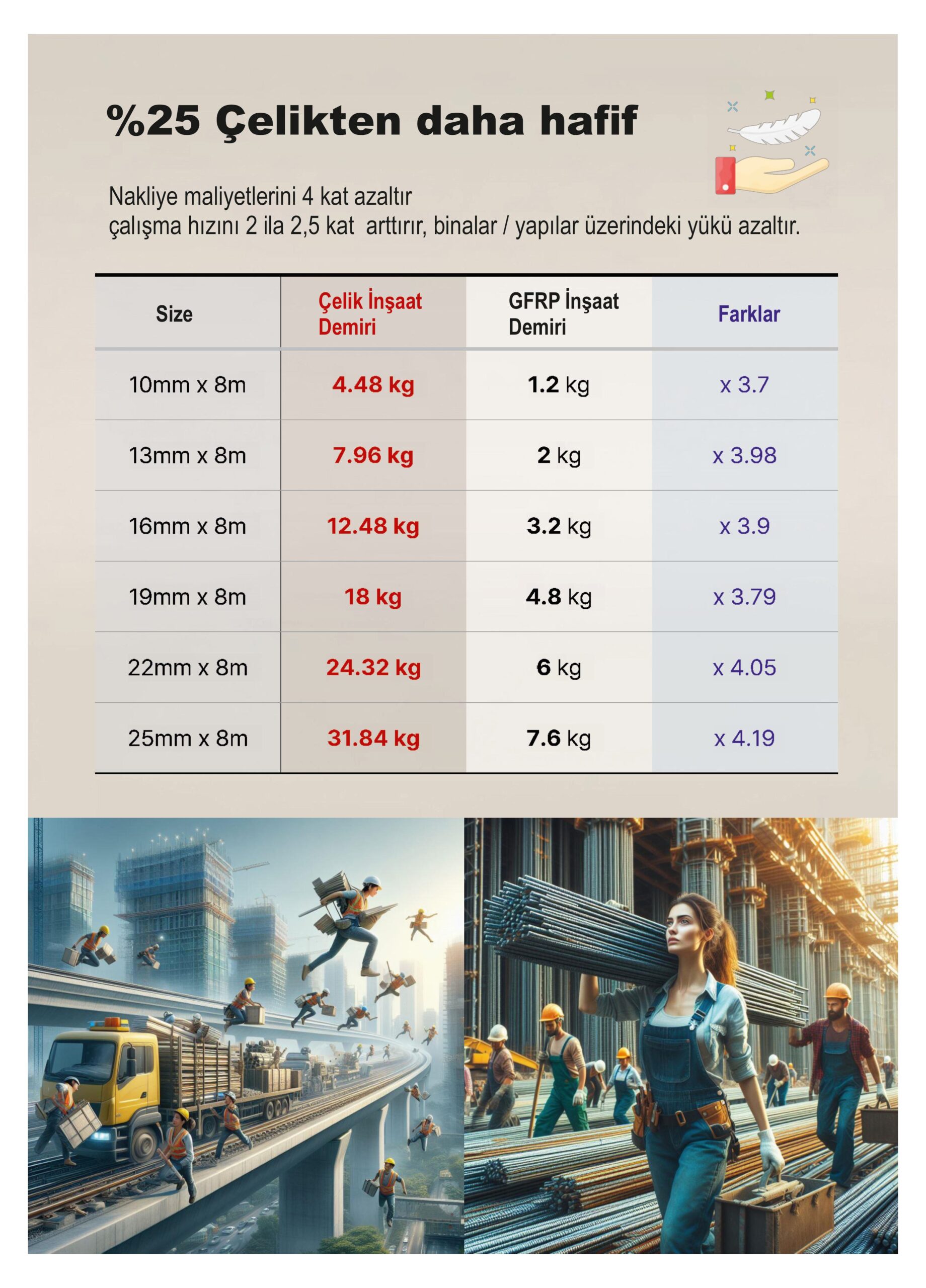 %25 Çelikten daha hafif

Nakliye maliyetlerini 4 kat azaltır
çalışma hızını 2 ila 2,5 kat  arttırır, binalar / yapılar üzerindeki yükü azaltır.

| Size | Çelik İnşaat Demiri | GFRP İnşaat Demiri | Farklar |
|---|---|---|---|
| 10mm x 8m | 4.48 kg | 1.2 kg | x 3.7 |
| 13mm x 8m | 7.96 kg | 2 kg | x 3.98 |
| 16mm x 8m | 12.48 kg | 3.2 kg | x 3.9 |
| 19mm x 8m | 18 kg | 4.8 kg | x 3.79 |
| 22mm x 8m | 24.32 kg | 6 kg | x 4.05 |
| 25mm x 8m | 31.84 kg | 7.6 kg | x 4.19 |